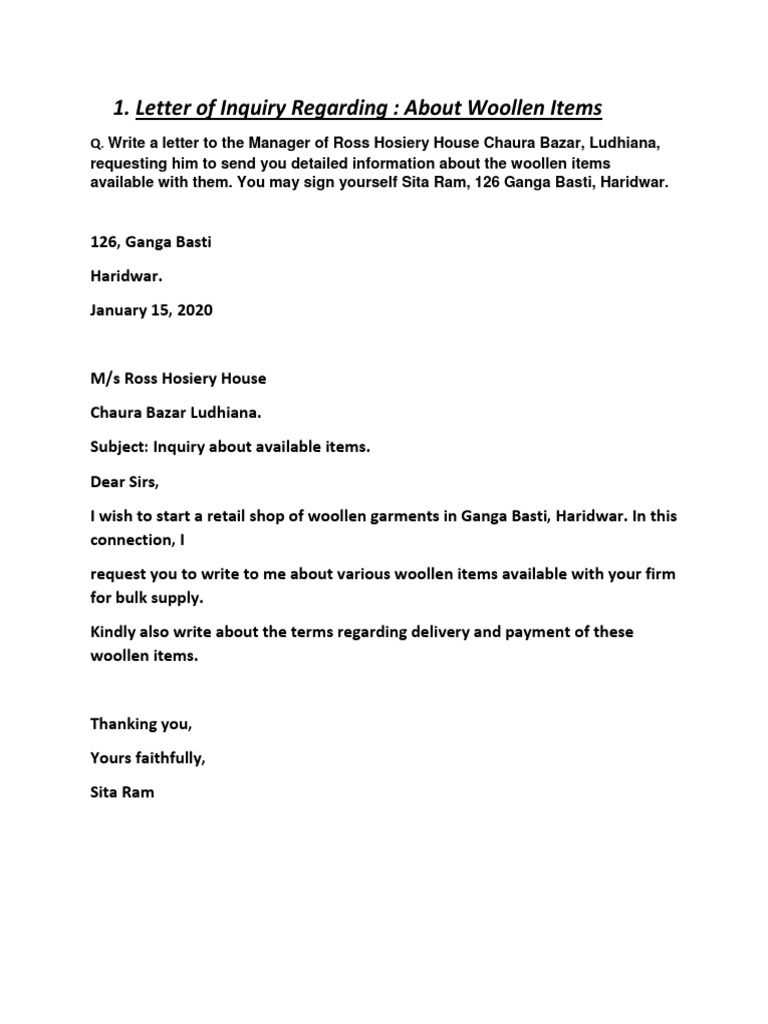 1. Letter of Inquiry Regarding : About Woollen Items

Q. Write a letter to the Manager of Ross Hosiery House Chaura Bazar, Ludhiana, requesting him to send you detailed information about the woollen items available with them. You may sign yourself Sita Ram, 126 Ganga Basti, Haridwar.

126, Ganga Basti

Haridwar.

January 15, 2020

M/s Ross Hosiery House

Chaura Bazar Ludhiana.

Subject: Inquiry about available items.

Dear Sirs,

I wish to start a retail shop of woollen garments in Ganga Basti, Haridwar. In this connection, I

request you to write to me about various woollen items available with your firm for bulk supply.

Kindly also write about the terms regarding delivery and payment of these woollen items.

Thanking you,

Yours faithfully,

Sita Ram